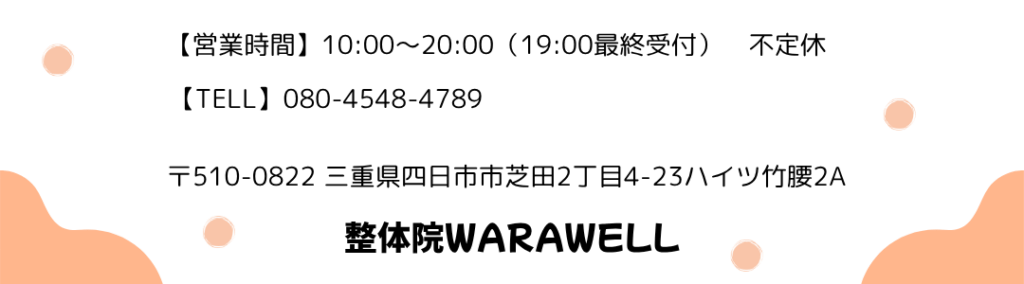 【営業時間】10:00～20:00（19:00最終受付）　不定休

【TELL】080-4548-4789

〒510-0822 三重県四日市市芝田2丁目4-23ハイツ竹腰2A

整体院WARAWELL